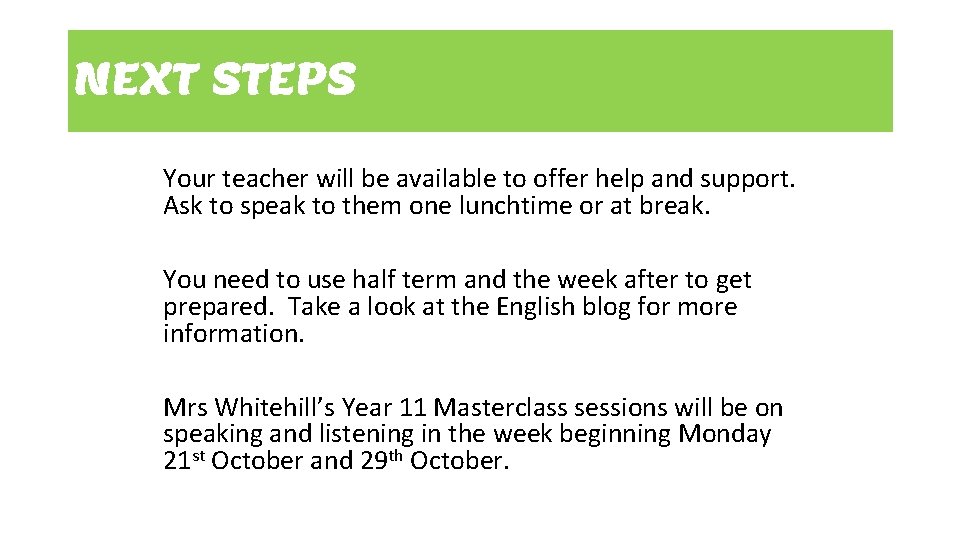 NEXT STEPS

Your teacher will be available to offer help and support. Ask to speak to them one lunchtime or at break.

You need to use half term and the week after to get prepared. Take a look at the English blog for more information.

Mrs Whitehill's Year 11 Masterclass sessions will be on speaking and listening in the week beginning Monday 21st October and 29th October.